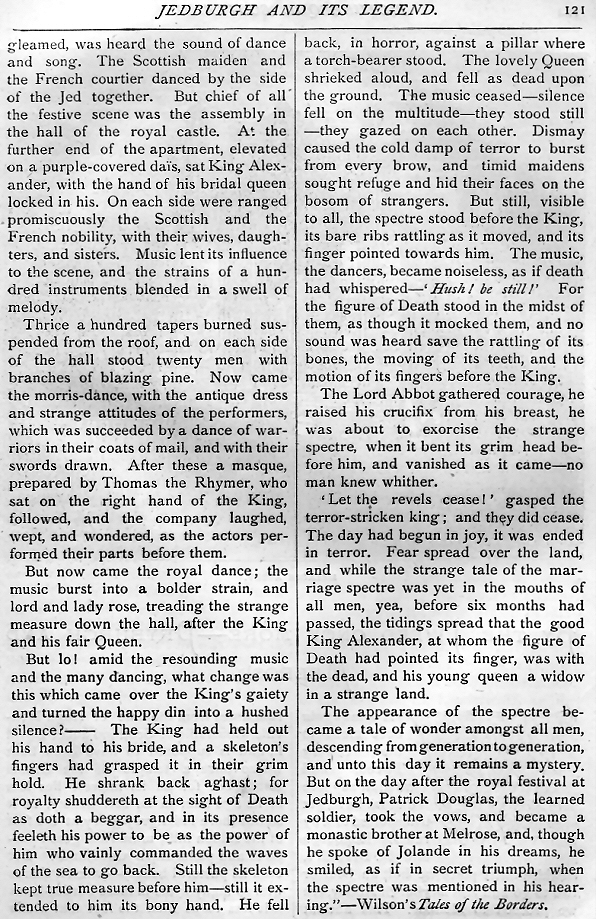 JEDBURGH AND ITS LEGEND. 121

gleamed, was heard the sound of dance and song. The Scottish maiden and the French courtier danced by the side of the Jed together. But chief of all the festive scene was the assembly in the hall of the royal castle. At the further end of the apartment, elevated on a purple-covered daïs, sat King Alexander, with the hand of his bridal queen locked in his. On each side were ranged promiscuously the Scottish and the French nobility, with their wives, daughters, and sisters. Music lent its influence to the scene, and the strains of a hundred instruments blended in a swell of melody.

Thrice a hundred tapers burned suspended from the roof, and on each side of the hall stood twenty men with branches of blazing pine. Now came the morris-dance, with the antique dress and strange attitudes of the performers, which was succeeded by a dance of warriors in their coats of mail, and with their swords drawn. After these a masque, prepared by Thomas the Rhymer, who sat on the right hand of the King, followed, and the company laughed, wept, and wondered, as the actors performed their parts before them.

But now came the royal dance; the music burst into a bolder strain, and lord and lady rose, treading the strange measure down the hall, after the King and his fair Queen.

But lo! amid the resounding music and the many dancing, what change was this which came over the King's gaiety and turned the happy din into a hushed silence?—— The King had held out his hand to his bride, and a skeleton's fingers had grasped it in their grim hold. He shrank back aghast; for royalty shuddereth at the sight of Death as doth a beggar, and in its presence feeleth his power to be as the power of him who vainly commanded the waves of the sea to go back. Still the skeleton kept true measure before him—still it extended to him its bony hand. He fell back, in horror, against a pillar where a torch-bearer stood. The lovely Queen shrieked aloud, and fell as dead upon the ground. The music ceased—silence fell on the multitude—they stood still—they gazed on each other. Dismay caused the cold damp of terror to burst from every brow, and timid maidens sought refuge and hid their faces on the bosom of strangers. But still, visible to all, the spectre stood before the King, its bare ribs rattling as it moved, and its finger pointed towards him. The music, the dancers, became noiseless, as if death had whispered—'Hush! be still!' For the figure of Death stood in the midst of them, as though it mocked them, and no sound was heard save the rattling of its bones, the moving of its teeth, and the motion of its fingers before the King.

The Lord Abbot gathered courage, he raised his crucifix from his breast, he was about to exorcise the strange spectre, when it bent its grim head before him, and vanished as it came—no man knew whither.

'Let the revels cease!' gasped the terror-stricken king; and they did cease. The day had begun in joy, it was ended in terror. Fear spread over the land, and while the strange tale of the marriage spectre was yet in the mouths of all men, yea, before six months had passed, the tidings spread that the good King Alexander, at whom the figure of Death had pointed its finger, was with the dead, and his young queen a widow in a strange land.

The appearance of the spectre became a tale of wonder amongst all men, descending from generation to generation, and unto this day it remains a mystery. But on the day after the royal festival at Jedburgh, Patrick Douglas, the learned soldier, took the vows, and became a monastic brother at Melrose, and, though he spoke of Jolande in his dreams, he smiled, as if in secret triumph, when the spectre was mentioned in his hearing."—Wilson's Tales of the Borders.